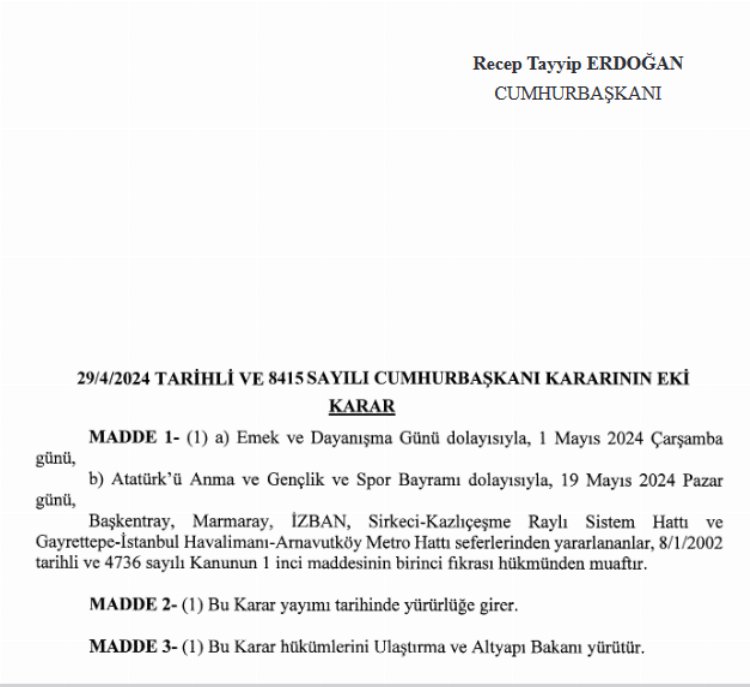 Recep Tayyip ERDOĞAN
CUMHURBAŞKANI

29/4/2024 TARİHLİ VE 8415 SAYILI CUMHURBAŞKANI KARARININ EKİ
KARAR

MADDE 1- (1) a) Emek ve Dayanışma Günü dolayısıyla, 1 Mayıs 2024 Çarşamba günü,

b) Atatürk'ü Anma ve Gençlik ve Spor Bayramı dolayısıyla, 19 Mayıs 2024 Pazar günü,

Başkentray, Marmaray, İZBAN, Sirkeci-Kazlıçeşme Raylı Sistem Hattı ve Gayrettepe-İstanbul Havalimanı-Arnavutköy Metro Hattı seferlerinden yararlananlar, 8/1/2002 tarihli ve 4736 sayılı Kanunun 1 inci maddesinin birinci fıkrası hükmünden muaftır.

MADDE 2- (1) Bu Karar yayımı tarihinde yürürlüğe girer.

MADDE 3- (1) Bu Karar hükümlerini Ulaştırma ve Altyapı Bakanı yürütür.